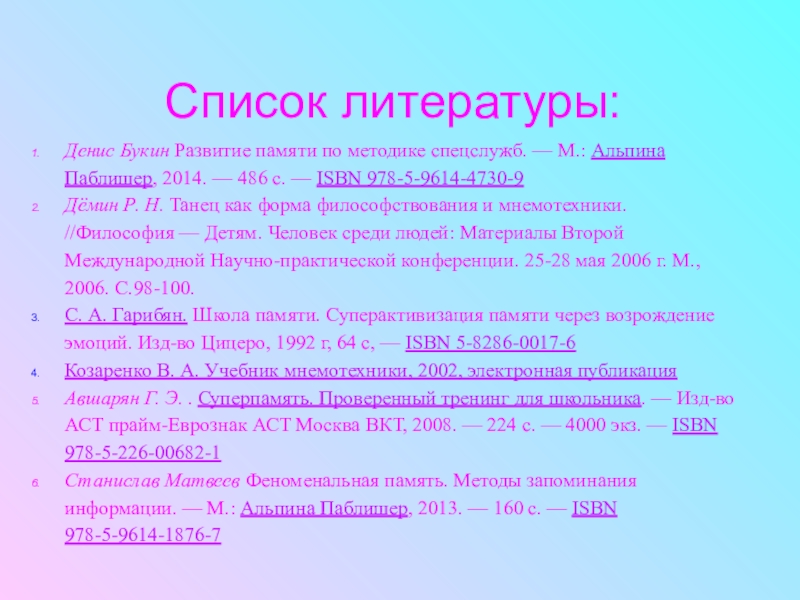 Список литературы:

1. Денис Букин Развитие памяти по методике спецслужб. — М.: Альпина Паблишер, 2014. — 486 с. — ISBN 978-5-9614-4730-9
2. Дёмин Р. Н. Танец как форма философствования и мнемотехники. //Философия — Детям. Человек среди людей: Материалы Второй Международной Научно-практической конференции. 25-28 мая 2006 г. М., 2006. С.98-100.
3. С. А. Гарибян. Школа памяти. Суперактивизация памяти через возрождение эмоций. Изд-во Цицеро, 1992 г, 64 с, — ISBN 5-8286-0017-6
4. Козаренко В. А. Учебник мнемотехники, 2002, электронная публикация
5. Авшарян Г. Э. . Суперпамять. Проверенный тренинг для школьника. — Изд-во АСТ прайм-Еврознак АСТ Москва ВКТ, 2008. — 224 с. — 4000 экз. — ISBN 978-5-226-00682-1
6. Станислав Матвеев Феноменальная память. Методы запоминания информации. — М.: Альпина Паблишер, 2013. — 160 с. — ISBN 978-5-9614-1876-7